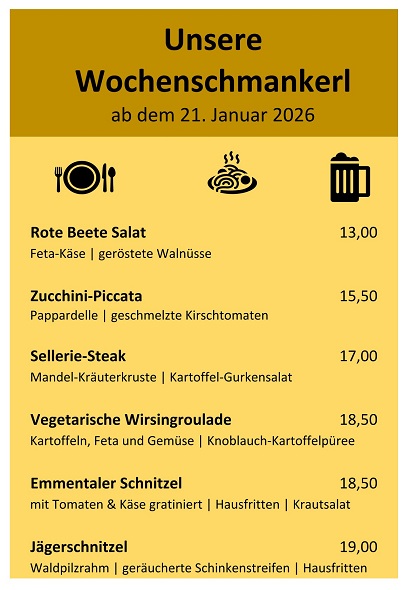 Unsere Wochenschmankerl
ab dem 21. Januar 2026

Rote Beete Salat 13,00
Feta-Käse | geröstete Walnüsse

Zucchini-Piccata 15,50
Pappardelle | geschmelzte Kirschtomaten

Sellerie-Steak 17,00
Mandel-Kräuterkruste | Kartoffel-Gurkensalat

Vegetarische Wirsingroulade 18,50
Kartoffeln, Feta und Gemüse | Knoblauch-Kartoffelpüree

Emmentaler Schnitzel 18,50
mit Tomaten & Käse gratiniert | Hausfritten | Krautsalat

Jägerschnitzel 19,00
Waldpilzrahm | geräucherte Schinkenstreifen | Hausfritten